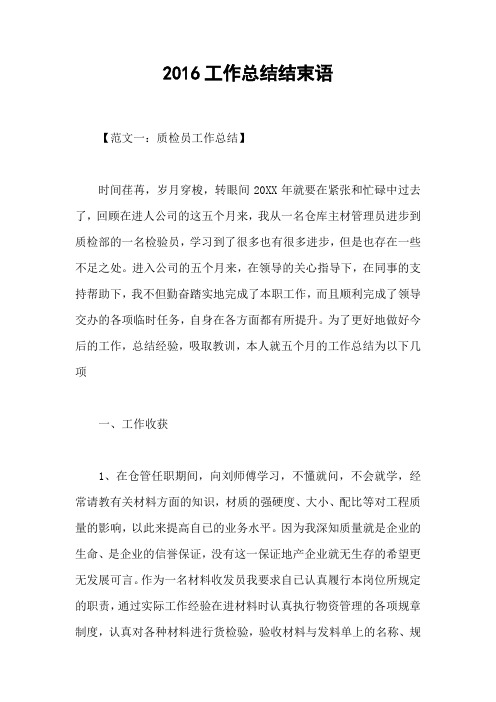 2016 工作总结结束语

【范文一：质检员工作总结】

时间荏苒，岁月穿梭，转眼间 20XX 年就要在紧张和忙碌中过去了，回顾在进人公司的这五个月来，我从一名仓库主材管理员进步到质检部的一名检验员，学习到了很多也有很多进步，但是也存在一些不足之处。进入公司的五个月来，在领导的关心指导下，在同事的支持帮助下，我不但勤奋踏实地完成了本职工作，而且顺利完成了领导交办的各项临时任务，自身在各方面都有所提升。为了更好地做好今后的工作，总结经验，吸取教训，本人就五个月的工作总结为以下几项

一、工作收获

1、在仓管任职期间，向刘师傅学习，不懂就问，不会就学，经常请教有关材料方面的知识，材质的强硬度、大小、配比等对工程质量的影响，以此来提高自己的业务水平。因为我深知质量就是企业的生命、是企业的信誉保证，没有这一保证地产企业就无生存的希望更无发展可言。作为一名材料收发员我要求自己认真履行本岗位所规定的职责，通过实际工作经验在进材料时认真执行物资管理的各项规章制度，认真对各种材料进行货检验，验收材料与发料单上的名称、规